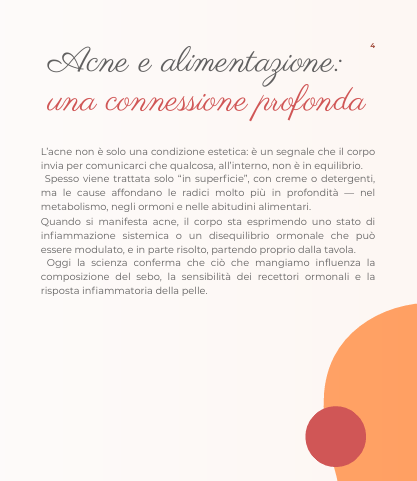 4

Acne e alimentazione:
una connessione profonda

L'acne non è solo una condizione estetica: è un segnale che il corpo invia per comunicarci che qualcosa, all'interno, non è in equilibrio.
Spesso viene trattata solo "in superficie", con creme o detergenti, ma le cause affondano le radici molto più in profondità — nel metabolismo, negli ormoni e nelle abitudini alimentari.
Quando si manifesta acne, il corpo sta esprimendo uno stato di infiammazione sistemica o un disequilibrio ormonale che può essere modulato, e in parte risolto, partendo proprio dalla tavola.
Oggi la scienza conferma che ciò che mangiamo influenza la composizione del sebo, la sensibilità dei recettori ormonali e la risposta infiammatoria della pelle.